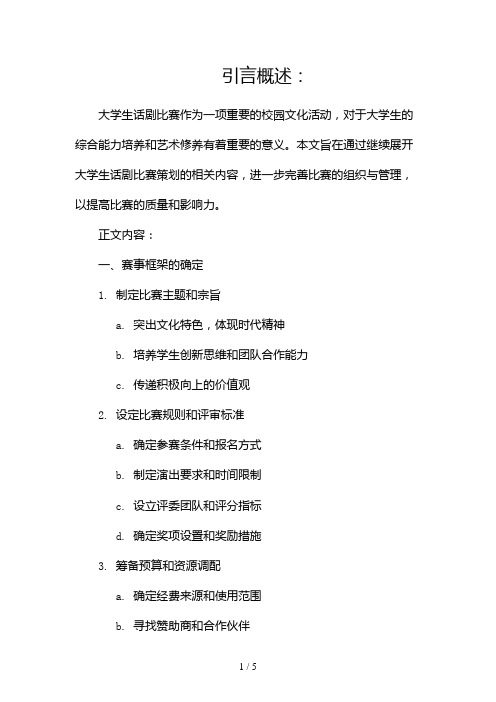 引言概述：

大学生话剧比赛作为一项重要的校园文化活动，对于大学生的综合能力培养和艺术修养有着重要的意义。本文旨在通过继续展开大学生话剧比赛策划的相关内容，进一步完善比赛的组织与管理，以提高比赛的质量和影响力。

正文内容：

一、赛事框架的确定

1. 制定比赛主题和宗旨

a. 突出文化特色，体现时代精神

b. 培养学生创新思维和团队合作能力

c. 传递积极向上的价值观

2. 设定比赛规则和评审标准

a. 确定参赛条件和报名方式

b. 制定演出要求和时间限制

c. 设立评委团队和评分指标

d. 确定奖项设置和奖励措施

3. 筹备预算和资源调配

a. 确定经费来源和使用范围

b. 寻找赞助商和合作伙伴

1 / 5